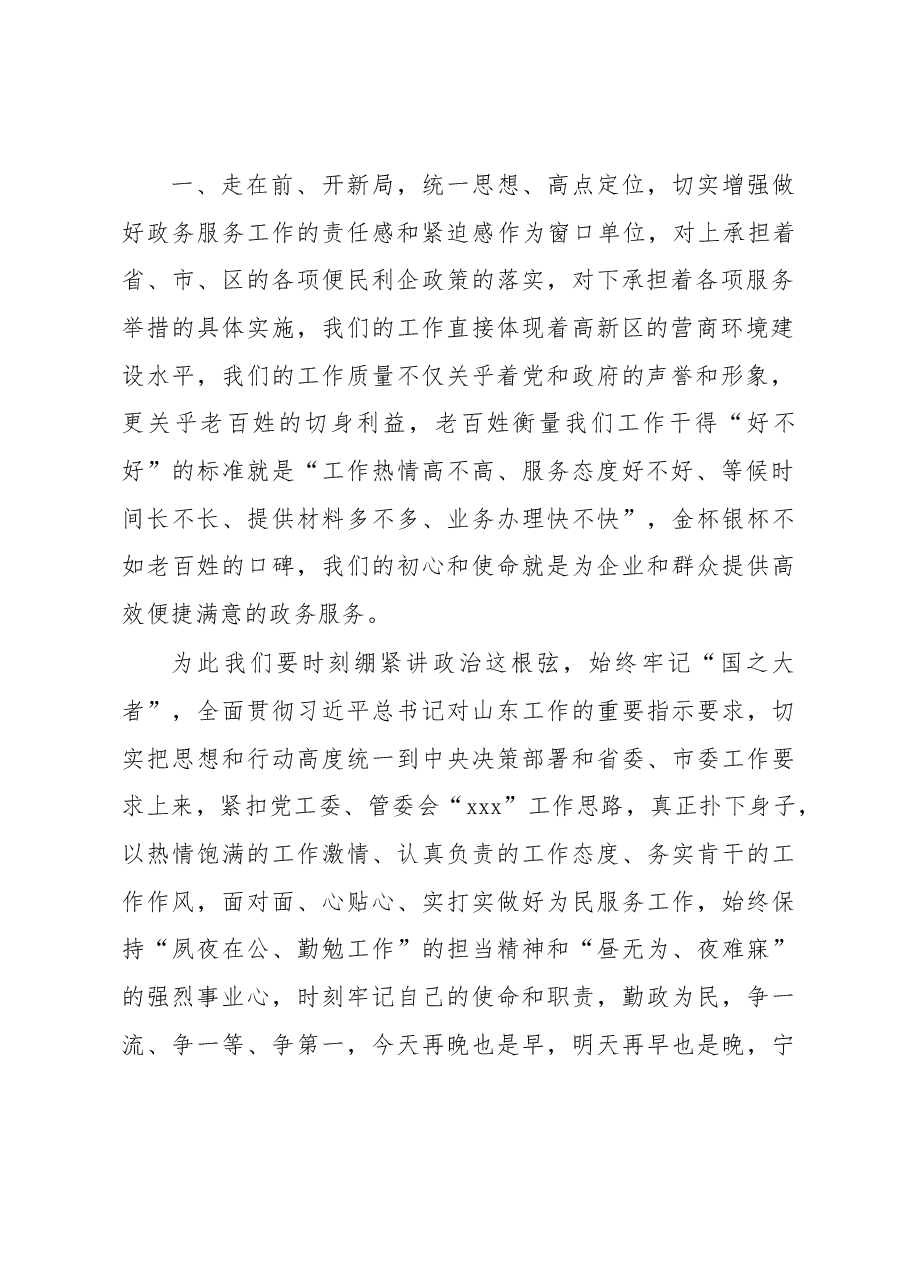 一、走在前、开新局，统一思想、高点定位，切实增强做好政务服务工作的责任感和紧迫感作为窗口单位，对上承担着省、市、区的各项便民利企政策的落实，对下承担着各项服务举措的具体实施，我们的工作直接体现着高新区的营商环境建设水平，我们的工作质量不仅关乎着党和政府的声誉和形象，更关乎老百姓的切身利益，老百姓衡量我们工作干得“好不好”的标准就是“工作热情高不高、服务态度好不好、等候时间长不长、提供材料多不多、业务办理快不快”，金杯银杯不如老百姓的口碑，我们的初心和使命就是为企业和群众提供高效便捷满意的政务服务。

为此我们要时刻绷紧讲政治这根弦，始终牢记“国之大者”，全面贯彻习近平总书记对山东工作的重要指示要求，切实把思想和行动高度统一到中央决策部署和省委、市委工作要求上来，紧扣党工委、管委会“xxx”工作思路，真正扑下身子，以热情饱满的工作激情、认真负责的工作态度、务实肯干的工作作风，面对面、心贴心、实打实做好为民服务工作，始终保持“夙夜在公、勤勉工作”的担当精神和“昼无为、夜难寐”的强烈事业心，时刻牢记自己的使命和职责，勤政为民，争一流、争一等、争第一，今天再晚也是早，明天再早也是晚，宁